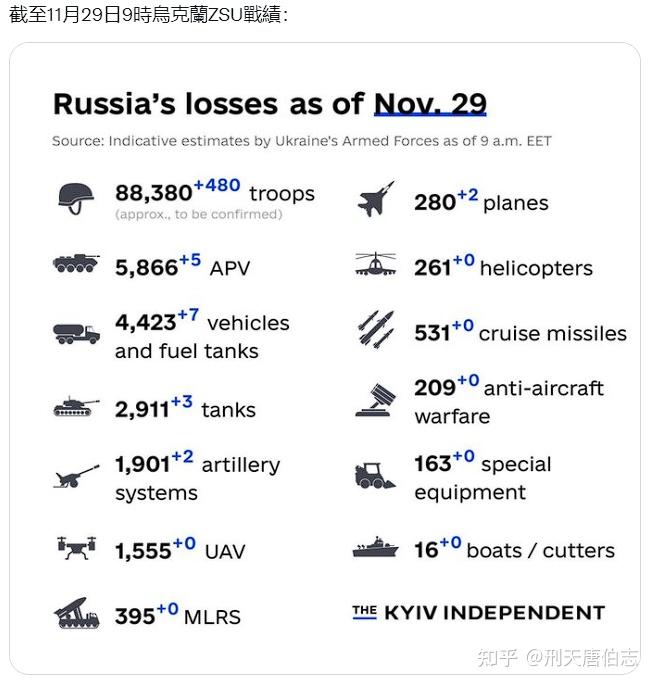 截至11月29日9時烏克蘭ZSU戰績：

Russia's losses as of Nov. 29

Source: Indicative estimates by Ukraine's Armed Forces as of 9 a.m. EET

88,380$^{+480}$ troops
(approx., to be confirmed)

5,866$^{+5}$ APV

4,423$^{+7}$ vehicles and fuel tanks

2,911$^{+3}$ tanks

1,901$^{+2}$ artillery systems

1,555$^{+0}$ UAV

395$^{+0}$ MLRS

280$^{+2}$ planes

261$^{+0}$ helicopters

531$^{+0}$ cruise missiles

209$^{+0}$ anti-aircraft warfare

163$^{+0}$ special equipment

16$^{+0}$ boats / cutters

THE KYIV INDEPENDENT

知乎 @刑天唐伯志